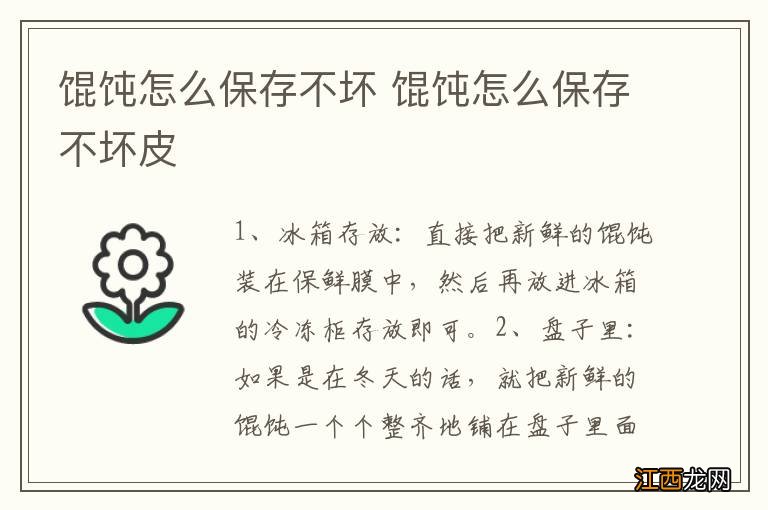 馄饨怎么保存不坏 馄饨怎么保存不坏皮

1、冰箱存放：直接把新鲜的馄饨装在保鲜膜中，然后再放进冰箱的冷冻柜存放即可。2、盘子里：如果是在冬天的话，就把新鲜的馄饨一个个整齐地铺在盘子里面

江西龙网